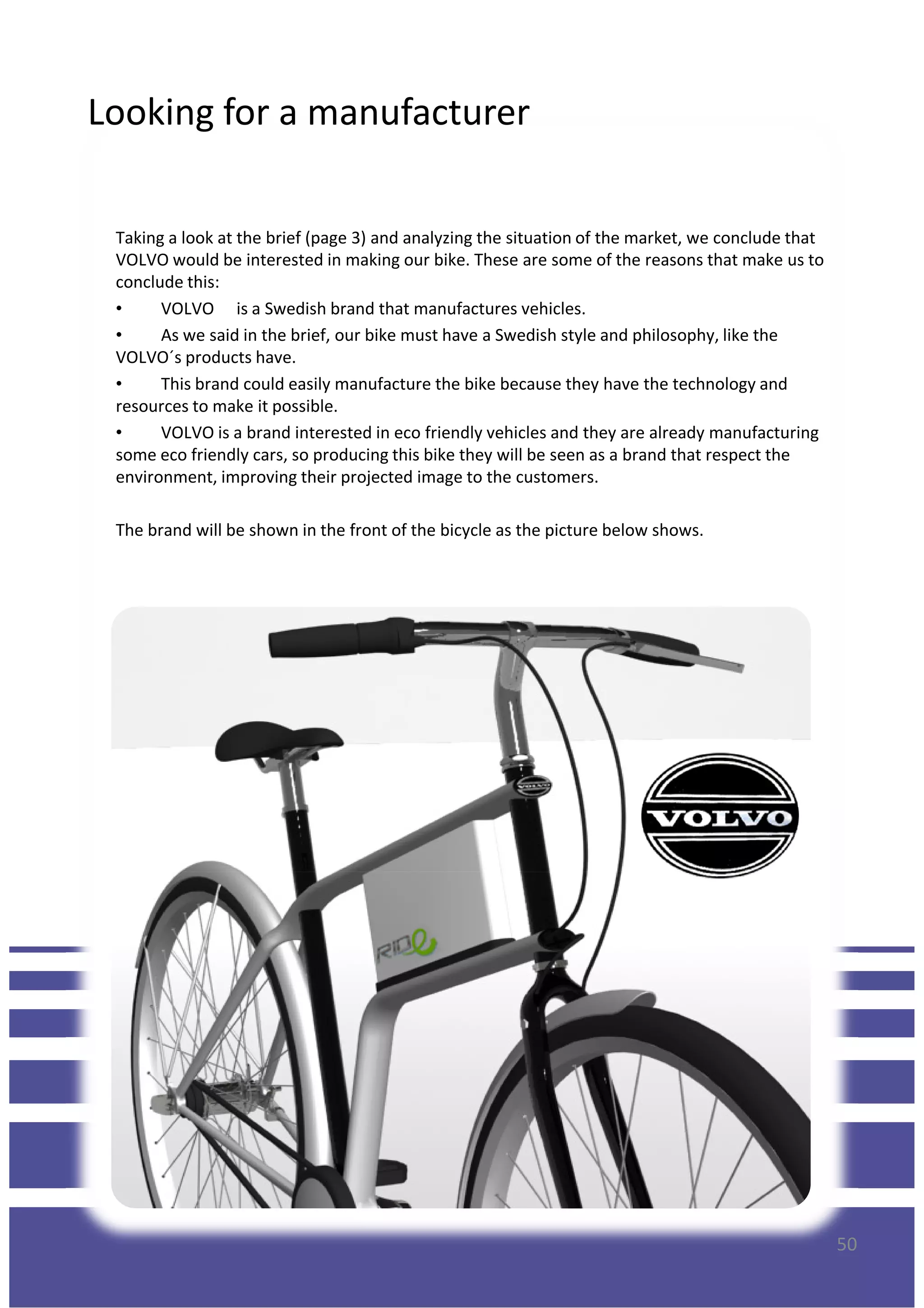 Looking for a manufacturer

Taking a look at the brief (page 3) and analyzing the situation of the market, we conclude that VOLVO would be interested in making our bike. These are some of the reasons that make us to conclude this:

• VOLVO is a Swedish brand that manufactures vehicles.

• As we said in the brief, our bike must have a Swedish style and philosophy, like the VOLVO´s products have.

• This brand could easily manufacture the bike because they have the technology and resources to make it possible.

• VOLVO is a brand interested in eco friendly vehicles and they are already manufacturing some eco friendly cars, so producing this bike they will be seen as a brand that respect the environment, improving their projected image to the customers.

The brand will be shown in the front of the bicycle as the picture below shows.

VOLVO

RIDe

VOLVO

50